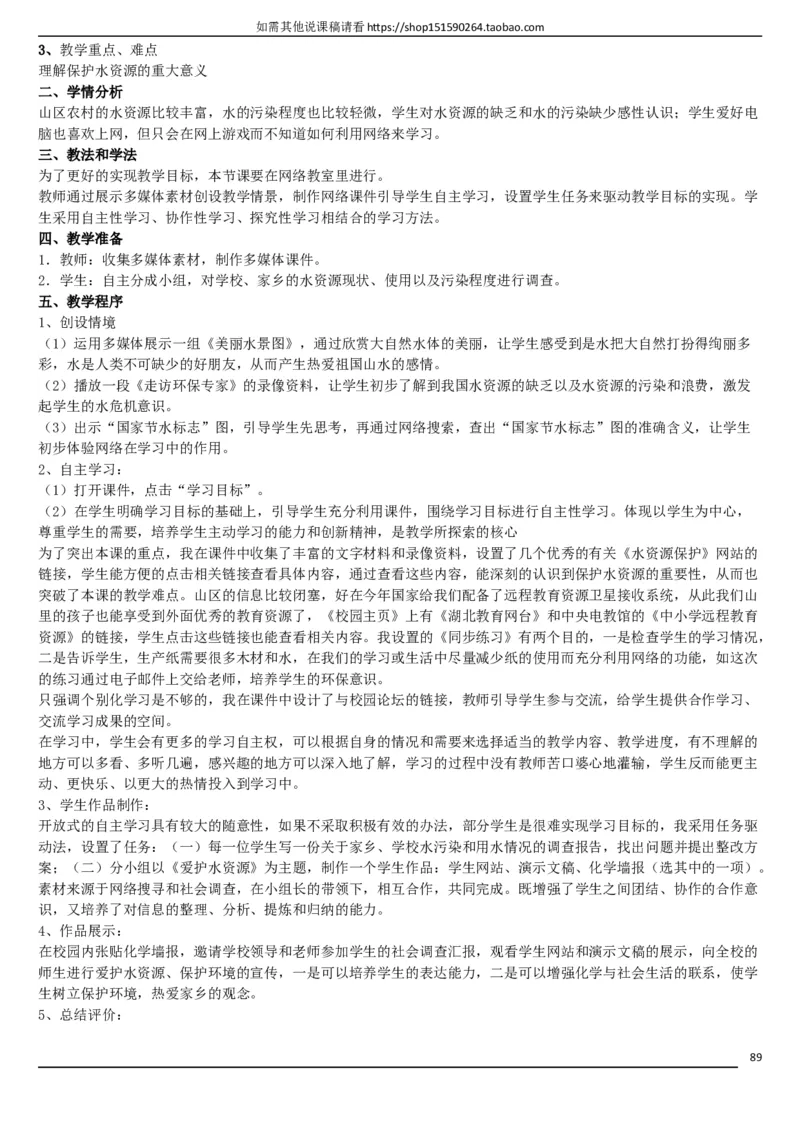 如需其他说课稿请看 https://shop151590264.taobao.com

3、教学重点、难点
理解保护水资源的重大意义

二、学情分析
山区农村的水资源比较丰富，水的污染程度也比较轻微，学生对水资源的缺乏和水的污染缺少感性认识；学生爱好电脑也喜欢上网，但只会在网上游戏而不知道如何利用网络来学习。

三、教法和学法
为了更好的实现教学目标，本节课要在网络教室里进行。
教师通过展示多媒体素材创设教学情景，制作网络课件引导学生自主学习，设置学生任务来驱动教学目标的实现。学生采用自主性学习、协作性学习、探究性学习相结合的学习方法。

四、教学准备
1．教师：收集多媒体素材，制作多媒体课件。
2．学生：自主分成小组，对学校、家乡的水资源现状、使用以及污染程度进行调查。

五、教学程序
1、创设情境
（1）运用多媒体展示一组《美丽水景图》，通过欣赏大自然水体的美丽，让学生感受到是水把大自然打扮得绚丽多彩，水是人类不可缺少的好朋友，从而产生热爱祖国山水的感情。
（2）播放一段《走访环保专家》的录像资料，让学生初步了解到我国水资源的缺乏以及水资源的污染和浪费，激发起学生的水危机意识。
（3）出示“国家节水标志”图，引导学生先思考，再通过网络搜索，查出“国家节水标志”图的准确含义，让学生初步体验网络在学习中的作用。
2、自主学习：
（1）打开课件，点击“学习目标”。
（2）在学生明确学习目标的基础上，引导学生充分利用课件，围绕学习目标进行自主性学习。体现以学生为中心，尊重学生的需要，培养学生主动学习的能力和创新精神，是教学所探索的核心
为了突出本课的重点，我在课件中收集了丰富的文字材料和录像资料，设置了几个优秀的有关《水资源保护》网站的链接，学生能方便的点击相关链接查看具体内容，通过查看这些内容，能深刻的认识到保护水资源的重要性，从而也突破了本课的教学难点。山区的信息比较闭塞，好在今年国家给我们配备了远程教育资源卫星接收系统，从此我们山里的孩子也能享受到外面优秀的教育资源了，《校园主页》上有《湖北教育网台》和中央电教馆的《中小学远程教育资源》的链接，学生点击这些链接也能查看相关内容。我设置的《同步练习》有两个目的，一是检查学生的学习情况，二是告诉学生，生产纸需要很多木材和水，在我们的学习或生活中尽量减少纸的使用而充分利用网络的功能，如这次的练习通过电子邮件上交给老师，培养学生的环保意识。
只强调个别化学习是不够的，我在课件中设计了与校园论坛的链接，教师引导学生参与交流，给学生提供合作学习、交流学习成果的空间。
在学习中，学生会有更多的学习自主权，可以根据自身的情况和需要来选择适当的教学内容、教学进度，有不理解的地方可以多看、多听几遍，感兴趣的地方可以深入地了解，学习的过程中没有教师苦口婆心地灌输，学生反而能更主动、更快乐、以更大的热情投入到学习中。
3、学生作品制作：
开放式的自主学习具有较大的随意性，如果不采取积极有效的办法，部分学生是很难实现学习目标的，我采用任务驱动法，设置了任务：（一）每一位学生写一份关于家乡、学校水污染和用水情况的调查报告，找出问题并提出整改方案；（二）分小组以《爱护水资源》为主题，制作一个学生作品：学生网站、演示文稿、化学墙报（选其中的一项）。素材来源于网络搜寻和社会调查，在小组长的带领下，相互合作，共同完成。既增强了学生之间团结、协作的合作意识，又培养了对信息的整理、分析、提炼和归纳的能力。
4、作品展示：
在校园内张贴化学墙报，邀请学校领导和老师参加学生的社会调查汇报，观看学生网站和演示文稿的展示，向全校的师生进行爱护水资源、保护环境的宣传，一是可以培养学生的表达能力，二是可以增强化学与社会生活的联系，使学生树立保护环境，热爱家乡的观念。
5、总结评价：

89